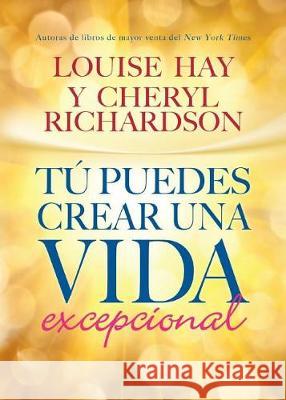 Autoras de libros de mayor venta del New York Times

LOUISE HAY Y CHERYL RICHARDSON

TÚ PUEDES CREAR UNA VIDA excepcional

Kraina Książek